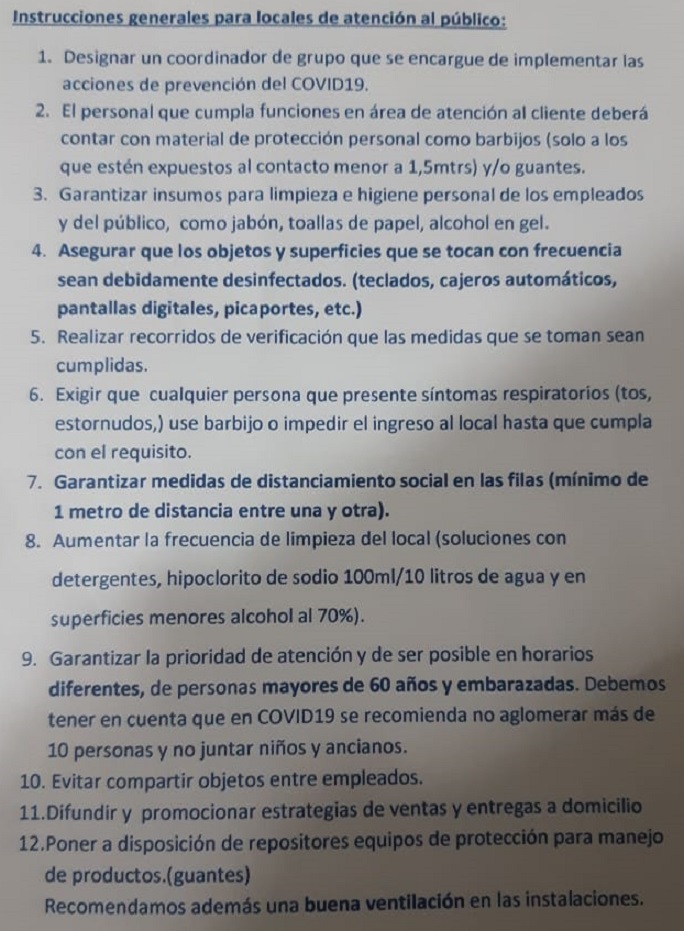 Instrucciones generales para locales de atención al público:

1. Designar un coordinador de grupo que se encargue de implementar las acciones de prevención del COVID19.
2. El personal que cumpla funciones en área de atención al cliente deberá contar con material de protección personal como barbijos (solo a los que estén expuestos al contacto menor a 1,5mtrs) y/o guantes.
3. Garantizar insumos para limpieza e higiene personal de los empleados y del público, como jabón, toallas de papel, alcohol en gel.
4. Asegurar que los objetos y superficies que se tocan con frecuencia sean debidamente desinfectados. (teclados, cajeros automáticos, pantallas digitales, picaportes, etc.)
5. Realizar recorridos de verificación que las medidas que se toman sean cumplidas.
6. Exigir que cualquier persona que presente síntomas respiratorios (tos, estornudos,) use barbijo o impedir el ingreso al local hasta que cumpla con el requisito.
7. Garantizar medidas de distanciamiento social en las filas (mínimo de 1 metro de distancia entre una y otra).
8. Aumentar la frecuencia de limpieza del local (soluciones con detergentes, hipoclorito de sodio 100ml/10 litros de agua y en superficies menores alcohol al 70%).
9. Garantizar la prioridad de atención y de ser posible en horarios diferentes, de personas mayores de 60 años y embarazadas. Debemos tener en cuenta que en COVID19 se recomienda no aglomerar más de 10 personas y no juntar niños y ancianos.
10. Evitar compartir objetos entre empleados.
11.Difundir y promocionar estrategias de ventas y entregas a domicilio
12.Poner a disposición de repositores equipos de protección para manejo de productos.(guantes)
Recomendamos además una buena ventilación en las instalaciones.